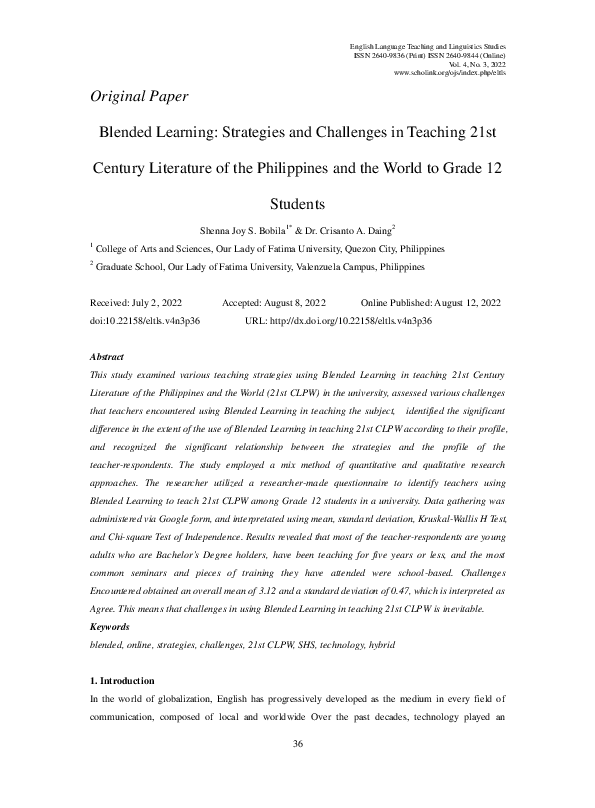 English Language Teaching and Linguistics Studies
ISSN 2640-9836 (Print) ISSN 2640-9844 (Online)
Vol. 4, No. 3, 2022
www.scholink.org/ojs/index.php/eltls

Original Paper

Blended Learning: Strategies and Challenges in Teaching 21st Century Literature of the Philippines and the World to Grade 12 Students

Shenna Joy S. Bobila$^{1*}$ & Dr. Crisanto A. Daing$^{2}$

$^{1}$ College of Arts and Sciences, Our Lady of Fatima University, Quezon City, Philippines

$^{2}$ Graduate School, Our Lady of Fatima University, Valenzuela Campus, Philippines

Received: July 2, 2022 Accepted: August 8, 2022 Online Published: August 12, 2022
doi:10.22158/eltls.v4n3p36 URL: http://dx.doi.org/10.22158/eltls.v4n3p36

Abstract

This study examined various teaching strategies using Blended Learning in teaching 21st Century Literature of the Philippines and the World (21st CLPW) in the university, assessed various challenges that teachers encountered using Blended Learning in teaching the subject, identified the significant difference in the extent of the use of Blended Learning in teaching 21st CLPW according to their profile, and recognized the significant relationship between the strategies and the profile of the teacher-respondents. The study employed a mix method of quantitative and qualitative research approaches. The researcher utilized a researcher-made questionnaire to identify teachers using Blended Learning to teach 21st CLPW among Grade 12 students in a university. Data gathering was administered via Google form, and interpretated using mean, standard deviation, Kruskal-Wallis H Test, and Chi-square Test of Independence. Results revealed that most of the teacher-respondents are young adults who are Bachelor's Degree holders, have been teaching for five years or less, and the most common seminars and pieces of training they have attended were school-based. Challenges Encountered obtained an overall mean of 3.12 and a standard deviation of 0.47, which is interpreted as Agree. This means that challenges in using Blended Learning in teaching 21st CLPW is inevitable.

Keywords

blended, online, strategies, challenges, 21st CLPW, SHS, technology, hybrid

1. Introduction

In the world of globalization, English has progressively developed as the medium in every field of communication, composed of local and worldwide Over the past decades, technology played an

36